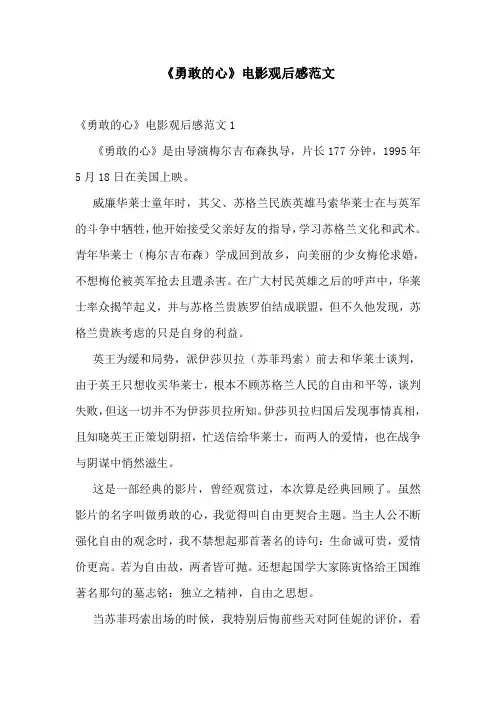 《勇敢的心》电影观后感范文

《勇敢的心》电影观后感范文 1

《勇敢的心》是由导演梅尔吉布森执导，片长 177 分钟，1995 年 5 月 18 日在美国上映。

威廉华莱士童年时，其父、苏格兰民族英雄马索华莱士在与英军的斗争中牺牲，他开始接受父亲好友的指导，学习苏格兰文化和武术。青年华莱士（梅尔吉布森）学成回到故乡，向美丽的少女梅伦求婚，不想梅伦被英军抢去且遭杀害。在广大村民英雄之后的呼声中，华莱士率众揭竿起义，并与苏格兰贵族罗伯结成联盟，但不久他发现，苏格兰贵族考虑的只是自身的利益。

英王为缓和局势，派伊莎贝拉（苏菲玛索）前去和华莱士谈判，由于英王只想收买华莱士，根本不顾苏格兰人民的自由和平等，谈判失败，但这一切并不为伊莎贝拉所知。伊莎贝拉归国后发现事情真相，且知晓英王正策划阴招，忙送信给华莱士，而两人的爱情，也在战争与阴谋中悄然滋生。

这是一部经典的影片，曾经观赏过，本次算是经典回顾了。虽然影片的名字叫做勇敢的心，我觉得叫自由更契合主题。当主人公不断强化自由的观念时，我不禁想起那首著名的诗句：生命诚可贵，爱情价更高。若为自由故，两者皆可抛。还想起国学大家陈寅恪给王国维著名那句的墓志铭：独立之精神，自由之思想。

当苏菲玛索出场的时候，我特别后悔前些天对阿佳妮的评价，看